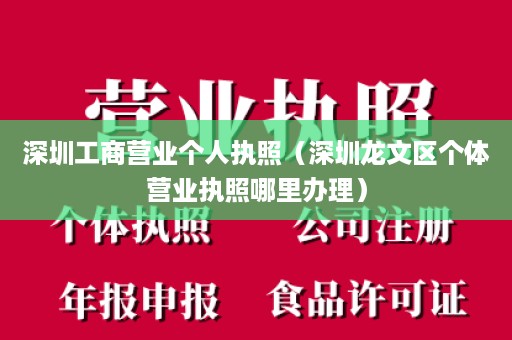 营业执照

深圳工商营业个人执照（深圳龙文区个体营业执照哪里办理）

个体执照　公司注册

年报申报　食品许可证